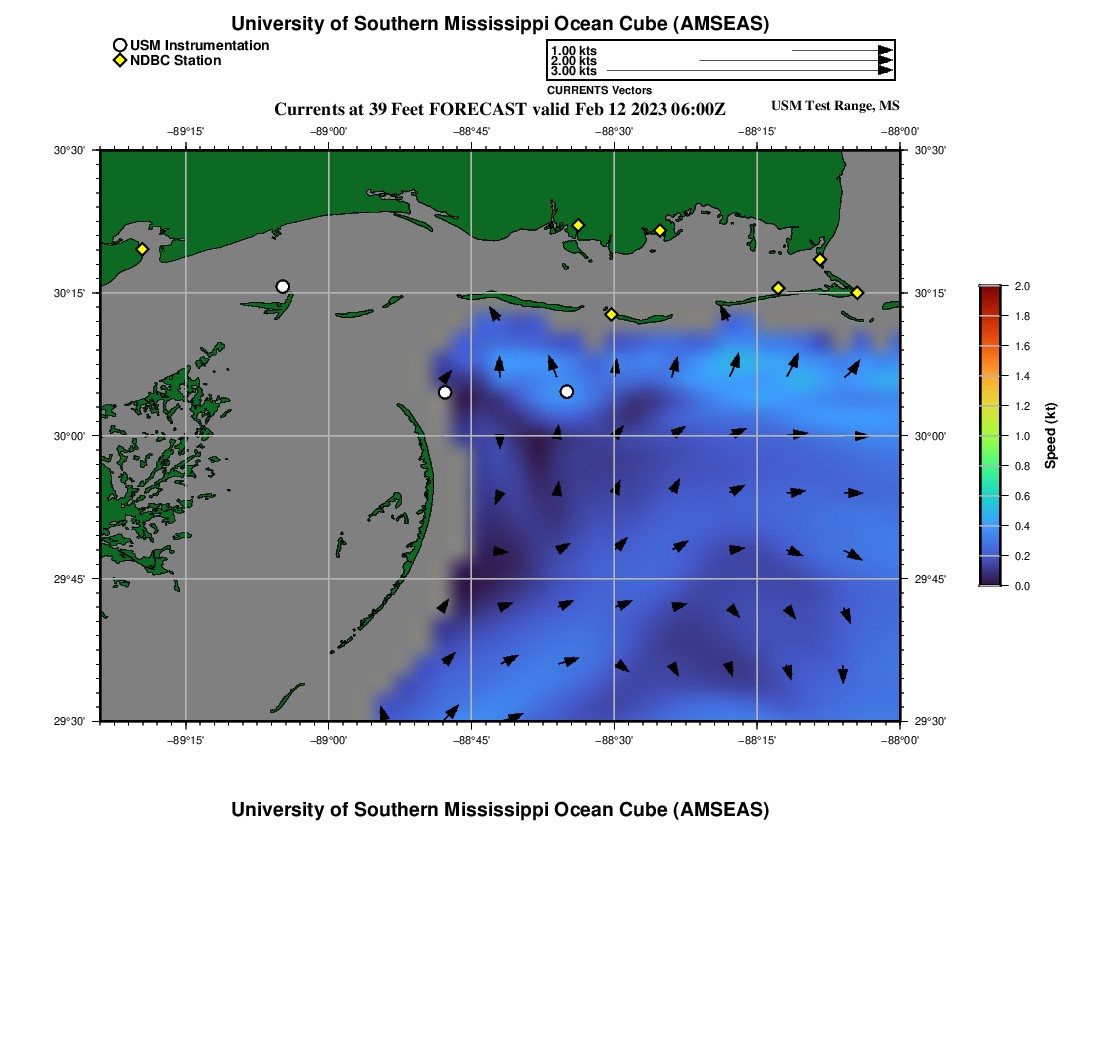 University of Southern Mississippi Ocean Cube (AMSEAS)

USM Instrumentation
NDBC Station

1.00 kts
2.00 kts
3.00 kts
CURRENTS Vectors

Currents at 39 Feet FORECAST valid Feb 12 2023 06:00Z

USM Test Range, MS

−89°15' −89°00' −88°45' −88°30' −88°15' −88°00'

30°30' 30°15' 30°00' 29°45' 29°30'

30°30' 30°15' 30°00' 29°45' 29°30'

−89°15' −89°00' −88°45' −88°30' −88°15' −88°00'

2.0
1.8
1.6
1.4
1.2
1.0
0.8
0.6
0.4
0.2
0.0
Speed (kt)

University of Southern Mississippi Ocean Cube (AMSEAS)